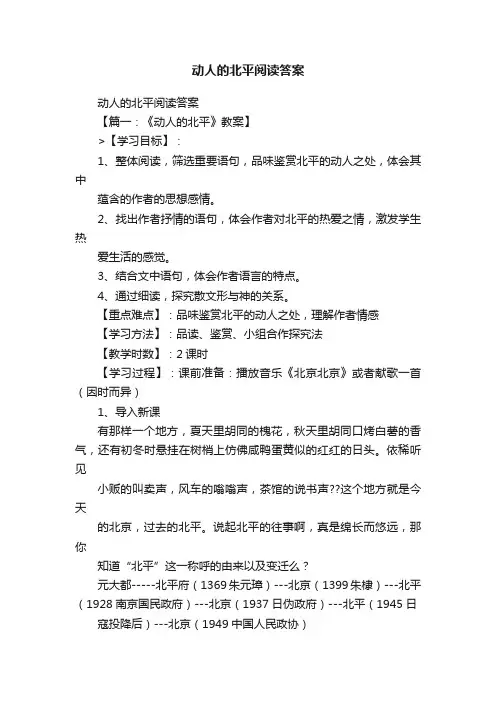 动人的北平阅读答案

动人的北平阅读答案

【篇一：《动人的北平》教案】

>【学习目标】：

1、整体阅读，筛选重要语句，品味鉴赏北平的动人之处，体会其中

蕴含的作者的思想感情。

2、找出作者抒情的语句，体会作者对北平的热爱之情，激发学生热

爱生活的感觉。

3、结合文中语句，体会作者语言的特点。

4、通过细读，探究散文形与神的关系。

【重点难点】：品味鉴赏北平的动人之处，理解作者情感

【学习方法】：品读、鉴赏、小组合作探究法

【教学时数】：2 课时

【学习过程】：课前准备：播放音乐《北京北京》或者献歌一首（因时而异）

1、导入新课

有那样一个地方，夏天里胡同的槐花，秋天里胡同口烤白薯的香气，还有初冬时悬挂在树梢上仿佛咸鸭蛋黄似的红红的日头。依稀听见

小贩的叫卖声，风车的嗡嗡声，茶馆的说书声??这个地方就是今天

的北京，过去的北平。说起北平的往事啊，真是绵长而悠远，那你

知道“北平”这一称呼的由来以及变迁么？

元大都-----北平府（1369 朱元璋）---北京（1399 朱棣）---北平（1928 南京国民政府）---北京（1937 日伪政府）---北平（1945 日

寇投降后）---北京（1949 中国人民政协）